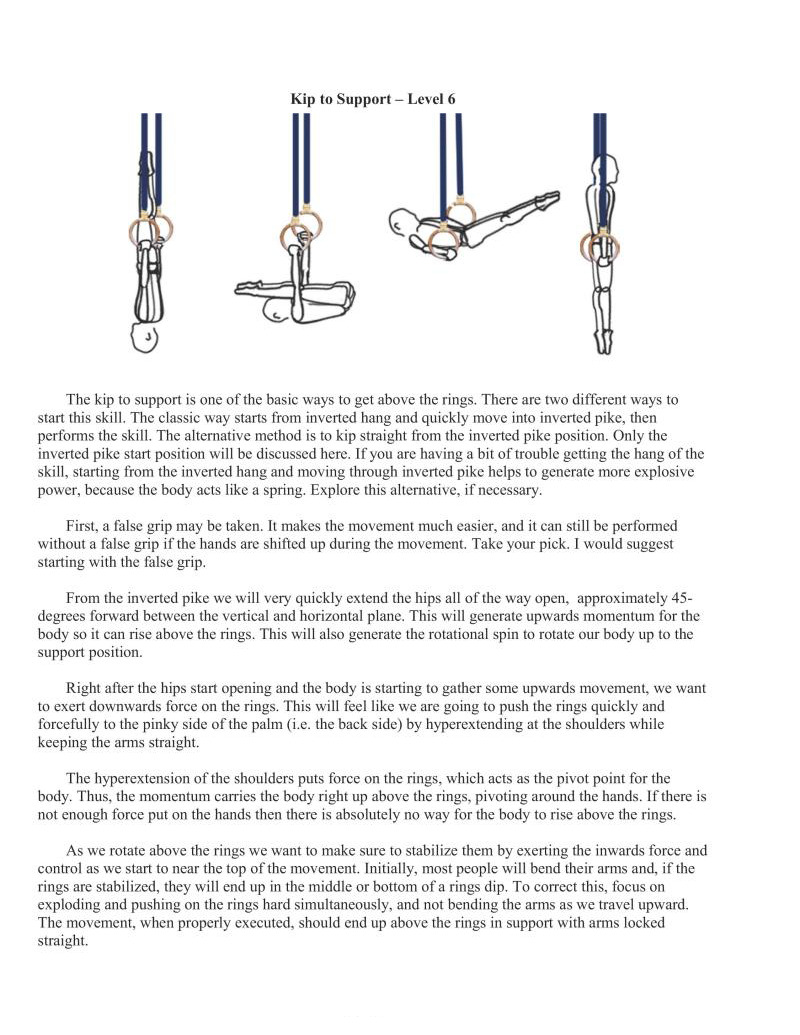 Kip to Support – Level 6

The kip to support is one of the basic ways to get above the rings. There are two different ways to start this skill. The classic way starts from inverted hang and quickly move into inverted pike, then performs the skill. The alternative method is to kip straight from the inverted pike position. Only the inverted pike start position will be discussed here. If you are having a bit of trouble getting the hang of the skill, starting from the inverted hang and moving through inverted pike helps to generate more explosive power, because the body acts like a spring. Explore this alternative, if necessary.

First, a false grip may be taken. It makes the movement much easier, and it can still be performed without a false grip if the hands are shifted up during the movement. Take your pick. I would suggest starting with the false grip.

From the inverted pike we will very quickly extend the hips all of the way open, approximately 45-degrees forward between the vertical and horizontal plane. This will generate upwards momentum for the body so it can rise above the rings. This will also generate the rotational spin to rotate our body up to the support position.

Right after the hips start opening and the body is starting to gather some upwards movement, we want to exert downwards force on the rings. This will feel like we are going to push the rings quickly and forcefully to the pinky side of the palm (i.e. the back side) by hyperextending at the shoulders while keeping the arms straight.

The hyperextension of the shoulders puts force on the rings, which acts as the pivot point for the body. Thus, the momentum carries the body right up above the rings, pivoting around the hands. If there is not enough force put on the hands then there is absolutely no way for the body to rise above the rings.

As we rotate above the rings we want to make sure to stabilize them by exerting the inwards force and control as we start to near the top of the movement. Initially, most people will bend their arms and, if the rings are stabilized, they will end up in the middle or bottom of a rings dip. To correct this, focus on exploding and pushing on the rings hard simultaneously, and not bending the arms as we travel upward. The movement, when properly executed, should end up above the rings in support with arms locked straight.